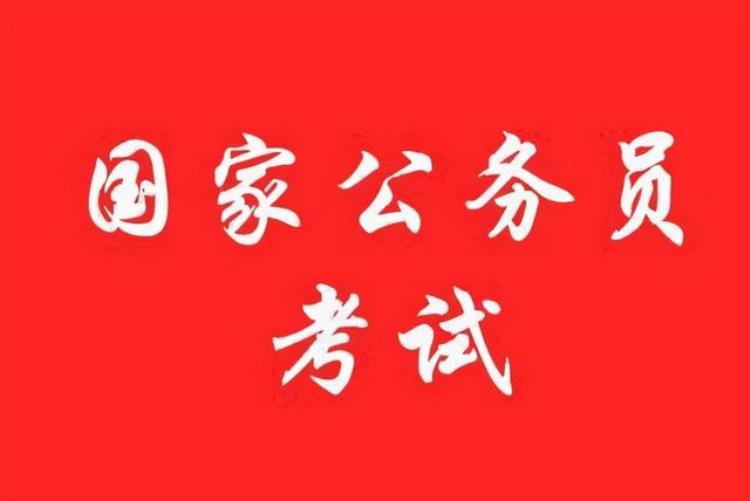 国家公务员
考试